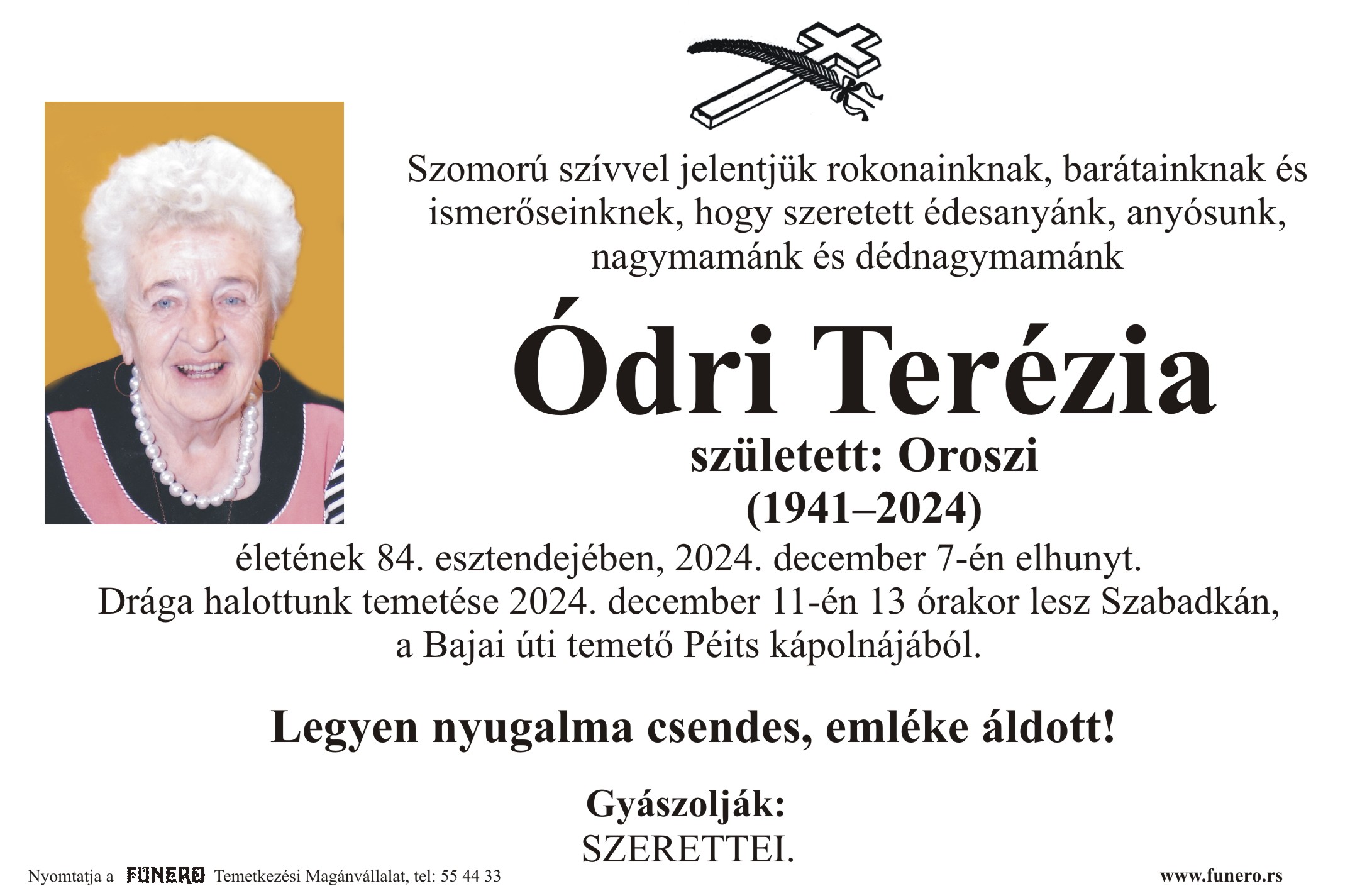 Szomorú szívvel jelentjük rokonainknak, barátainknak és ismerőseinknek, hogy szeretett édesanyánk, anyósunk, nagymamánk és dédnagymamánk

Ódri Terézia

született: Oroszi
(1941–2024)

életének 84. esztendejében, 2024. december 7-én elhunyt.
Drága halottunk temetése 2024. december 11-én 13 órakor lesz Szabadkán, a Bajai úti temető Péits kápolnájából.

Legyen nyugalma csendes, emléke áldott!

Gyászolják:
SZERETTEI.

Nyomtatja a FUNERO Temetkezési Magánvállalat, tel: 55 44 33

www.funero.rs